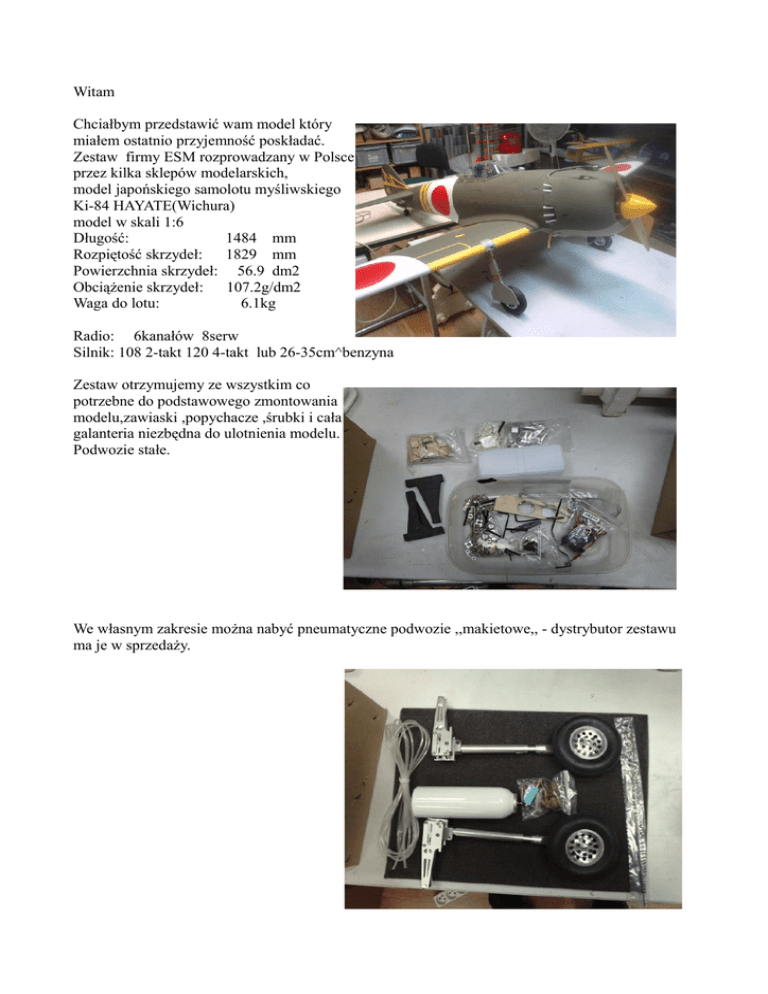 Witam

Chciałbym przedstawić wam model który miałem ostatnio przyjemność poskładać.
Zestaw firmy ESM rozprowadzany w Polsce przez kilka sklepów modelarskich,
model japońskiego samolotu myśliwskiego
Ki-84 HAYATE(Wichura)
model w skali 1:6
Długość: 1484 mm
Rozpiętość skrzydeł: 1829 mm
Powierzchnia skrzydeł: 56.9 dm2
Obciążenie skrzydeł: 107.2g/dm2
Waga do lotu: 6.1kg

Radio: 6kanałów 8serw
Silnik: 108 2-takt 120 4-takt lub 26-35cm^benzyna

Zestaw otrzymujemy ze wszystkim co potrzebne do podstawowego zmontowania modelu,zawiaski ,popychacze ,śrubki i cała galanteria niezbędna do ulotnienia modelu.
Podwozie stałe.

We własnym zakresie można nabyć pneumatyczne podwozie ,,makietowe,, - dystrybutor zestawu ma je w sprzedaży.